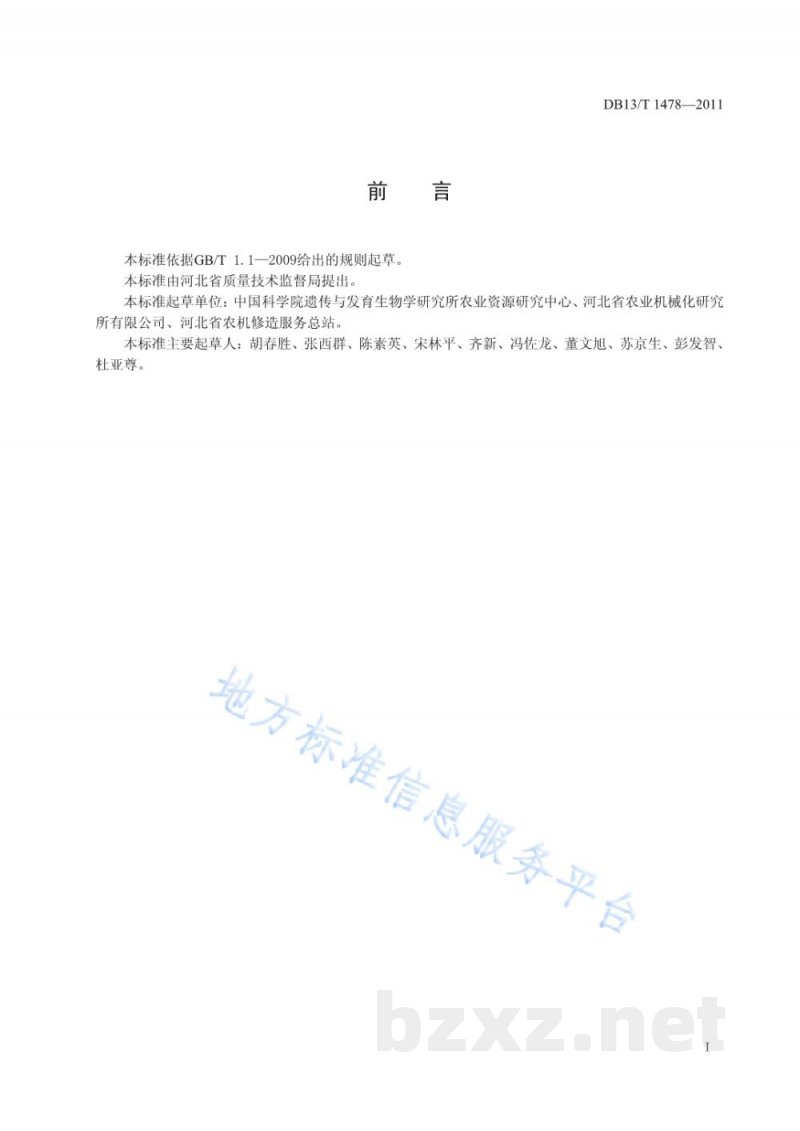 DB13/T 1478—2011

前　言

本标准依据GB/T 1.1—2009给出的规则起草。

本标准由河北省质量技术监督局提出。

本标准起草单位：中国科学院遗传与发育生物学研究所农业资源研究中心、河北省农业机械化研究所有限公司、河北省农机修造服务总站。

本标准主要起草人：胡春胜、张西群、陈素英、宋林平、齐新、冯佐龙、董文旭、苏京生、彭发智、杜亚尊。

地方标准信息服务平台

bzxz.net

I